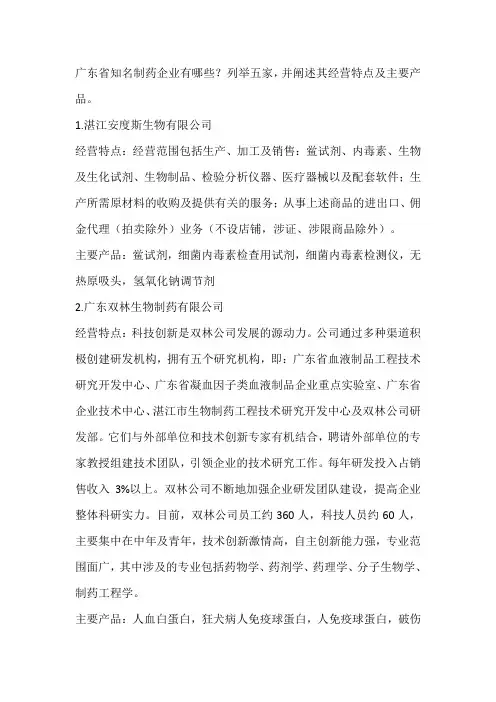 广东省知名制药企业有哪些？列举五家，并阐述其经营特点及主要产品。

1.湛江安度斯生物有限公司

经营特点：经营范围包括生产、加工及销售：鲎试剂、内毒素、生物及生化试剂、生物制品、检验分析仪器、医疗器械以及配套软件；生产所需原材料的收购及提供有关的服务；从事上述商品的进出口、佣金代理（拍卖除外）业务（不设店铺，涉证、涉限商品除外）。

主要产品：鲎试剂，细菌内毒素检查用试剂，细菌内毒素检测仪，无热原吸头，氢氧化钠调节剂

2.广东双林生物制药有限公司

经营特点：科技创新是双林公司发展的源动力。公司通过多种渠道积极创建研发机构，拥有五个研究机构，即：广东省血液制品工程技术研究开发中心、广东省凝血因子类血液制品企业重点实验室、广东省企业技术中心、湛江市生物制药工程技术研究开发中心及双林公司研发部。它们与外部单位和技术创新专家有机结合，聘请外部单位的专家教授组建技术团队，引领企业的技术研究工作。每年研发投入占销售收入 3%以上。双林公司不断地加强企业研发团队建设，提高企业整体科研实力。目前，双林公司员工约 360 人，科技人员约 60 人，主要集中在中年及青年，技术创新激情高，自主创新能力强，专业范围面广，其中涉及的专业包括药物学、药剂学、药理学、分子生物学、制药工程学。

主要产品：人血白蛋白，狂犬病人免疫球蛋白，人免疫球蛋白，破伤